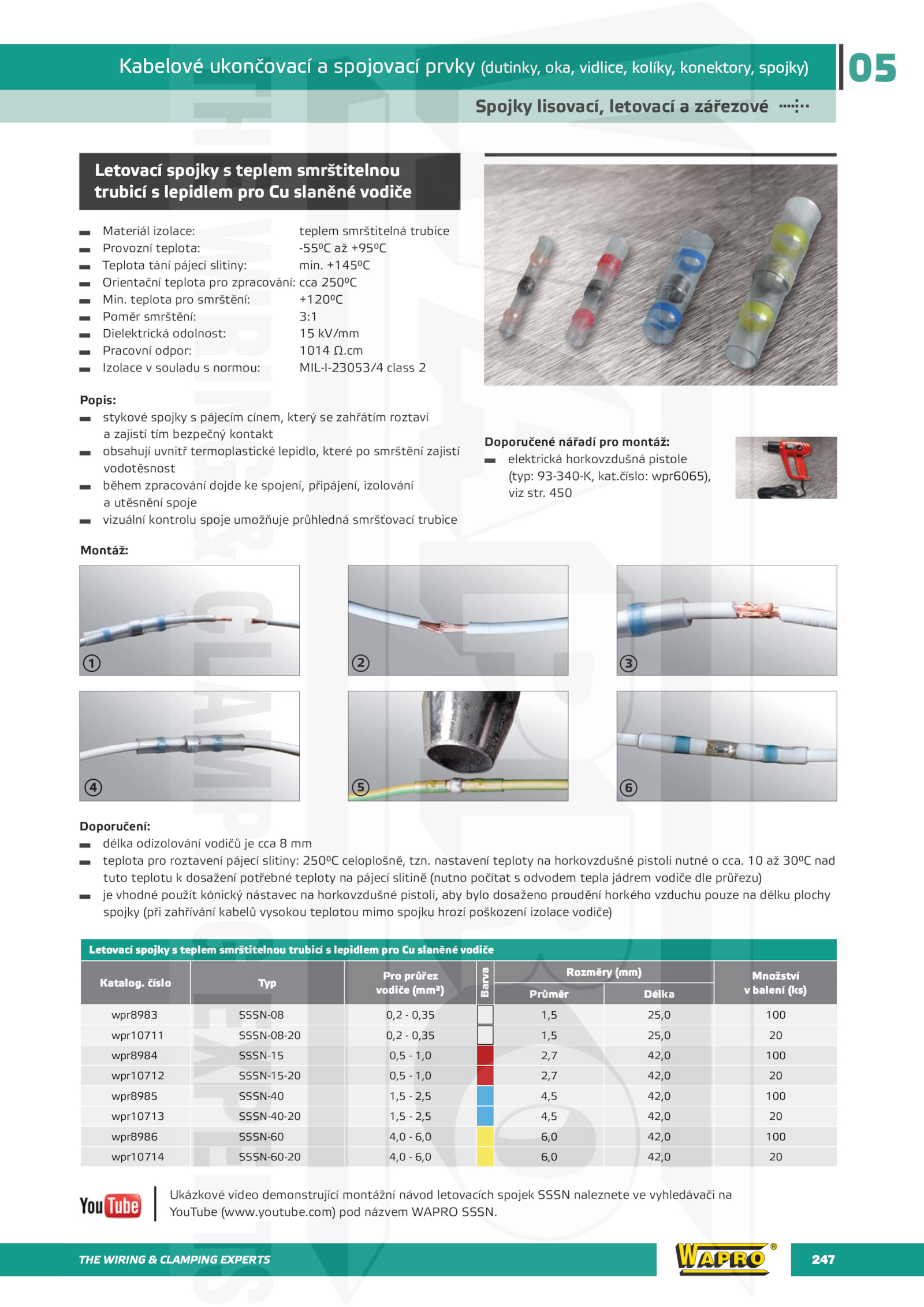 Kabelové ukončovací a spojovací prvky (dutinky, oka, vidlice, kolíky, konektory, spojky)

05

Spojky lisovací, letovací a zářezové

Letovací spojky s teplem smrštitelnou trubicí s lepidlem pro Cu slaněné vodiče

- Materiál izolace: teplem smrštitelná trubice
- Provozní teplota: -55ºC až +95ºC
- Teplota tání pájecí slitiny: min. +145ºC
- Orientační teplota pro zpracování: cca 250ºC
- Min. teplota pro smrštění: +120ºC
- Poměr smrštění: 3:1
- Dielektrická odolnost: 15 kV/mm
- Pracovní odpor: 1014 Ω.cm
- Izolace v souladu s normou: MIL-I-23053/4 class 2

Popis:
- stykové spojky s pájecím cínem, který se zahřátím roztaví a zajistí tím bezpečný kontakt
- obsahují uvnitř termoplastické lepidlo, které po smrštění zajistí vodotěsnost
- během zpracování dojde ke spojení, připájení, izolování a utěsnění spoje
- vizuální kontrolu spoje umožňuje průhledná smršťovací trubice

Doporučené nářadí pro montáž:
- elektrická horkovzdušná pistole (typ: 93-340-K, kat.číslo: wpr6065), viz str. 450

Montáž:

1 2 3 4 5 6

Doporučení:
- délka odizolování vodičů je cca 8 mm
- teplota pro roztavení pájecí slitiny: 250ºC celoplošně, tzn. nastavení teploty na horkovzdušné pistoli nutné o cca. 10 až 30ºC nad tuto teplotu k dosažení potřebné teploty na pájecí slitině (nutno počítat s odvodem tepla jádrem vodiče dle průřezu)
- je vhodné použít kónický nástavec na horkovzdušné pistoli, aby bylo dosaženo proudění horkého vzduchu pouze na délku plochy spojky (při zahřívání kabelů vysokou teplotou mimo spojku hrozí poškození izolace vodiče)

Letovací spojky s teplem smrštitelnou trubicí s lepidlem pro Cu slaněné vodiče

| Katalog. číslo | Typ | Pro průřez vodiče (mm²) | Barva | Rozměry (mm) Průměr | Rozměry (mm) Délka | Množství v balení (ks) |
|---|---|---|---|---|---|---|
| wpr8983 | SSSN-08 | 0,2 - 0,35 | | 1,5 | 25,0 | 100 |
| wpr10711 | SSSN-08-20 | 0,2 - 0,35 | | 1,5 | 25,0 | 20 |
| wpr8984 | SSSN-15 | 0,5 - 1,0 | | 2,7 | 42,0 | 100 |
| wpr10712 | SSSN-15-20 | 0,5 - 1,0 | | 2,7 | 42,0 | 20 |
| wpr8985 | SSSN-40 | 1,5 - 2,5 | | 4,5 | 42,0 | 100 |
| wpr10713 | SSSN-40-20 | 1,5 - 2,5 | | 4,5 | 42,0 | 20 |
| wpr8986 | SSSN-60 | 4,0 - 6,0 | | 6,0 | 42,0 | 100 |
| wpr10714 | SSSN-60-20 | 4,0 - 6,0 | | 6,0 | 42,0 | 20 |

YouTube
Ukázkové video demonstrující montážní návod letovacích spojek SSSN naleznete ve vyhledávači na YouTube (www.youtube.com) pod názvem WAPRO SSSN.

THE WIRING & CLAMPING EXPERTS
WAPRO®
247